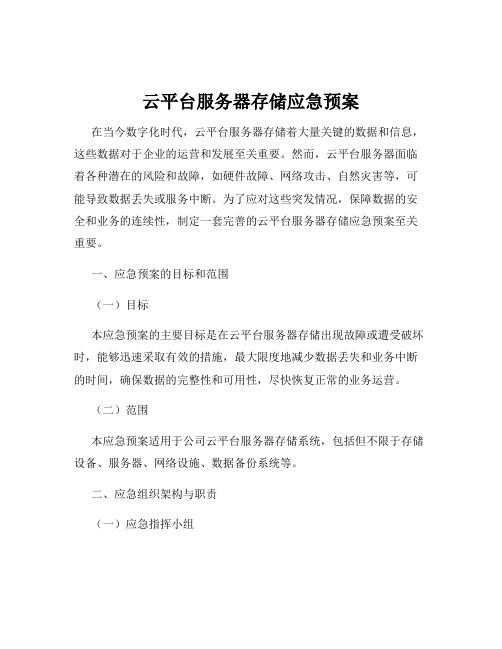 云平台服务器存储应急预案

在当今数字化时代，云平台服务器存储着大量关键的数据和信息，这些数据对于企业的运营和发展至关重要。然而，云平台服务器面临着各种潜在的风险和故障，如硬件故障、网络攻击、自然灾害等，可能导致数据丢失或服务中断。为了应对这些突发情况，保障数据的安全和业务的连续性，制定一套完善的云平台服务器存储应急预案至关重要。

一、应急预案的目标和范围

（一）目标

本应急预案的主要目标是在云平台服务器存储出现故障或遭受破坏时，能够迅速采取有效的措施，最大限度地减少数据丢失和业务中断的时间，确保数据的完整性和可用性，尽快恢复正常的业务运营。

（二）范围

本应急预案适用于公司云平台服务器存储系统，包括但不限于存储设备、服务器、网络设施、数据备份系统等。

二、应急组织架构与职责

（一）应急指挥小组